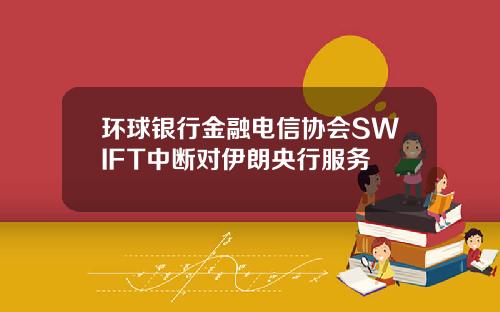 环球银行金融电信协会SWIFT中断对伊朗央行服务